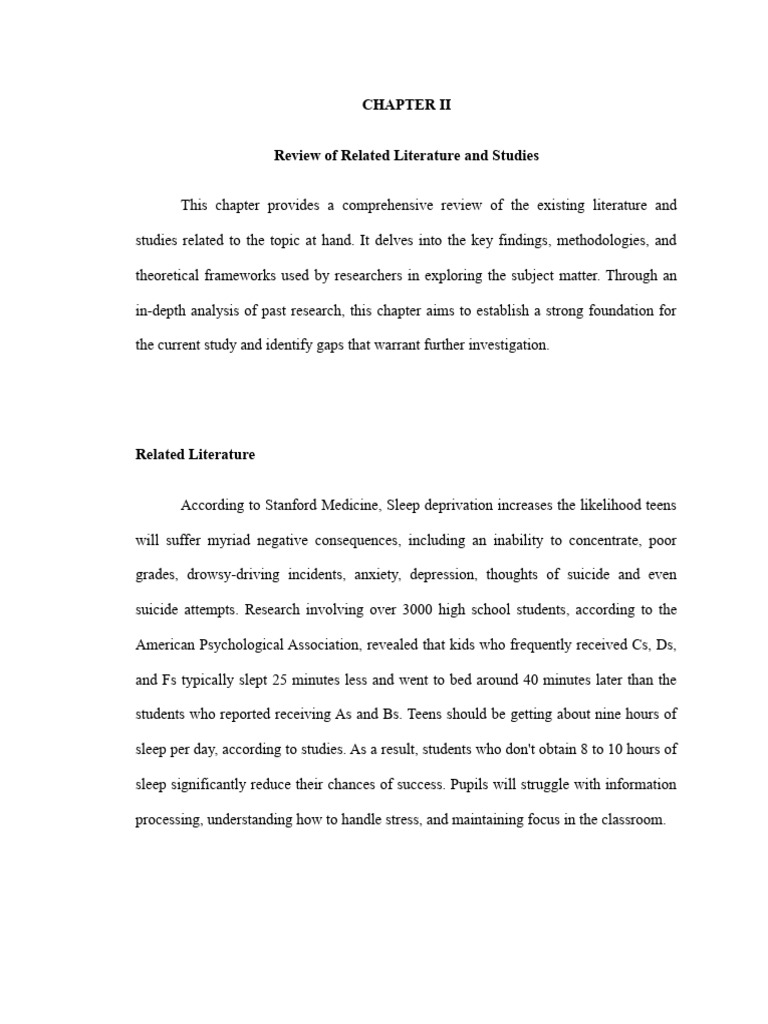 CHAPTER II

Review of Related Literature and Studies

This chapter provides a comprehensive review of the existing literature and studies related to the topic at hand. It delves into the key findings, methodologies, and theoretical frameworks used by researchers in exploring the subject matter. Through an in-depth analysis of past research, this chapter aims to establish a strong foundation for the current study and identify gaps that warrant further investigation.

Related Literature

According to Stanford Medicine, Sleep deprivation increases the likelihood teens will suffer myriad negative consequences, including an inability to concentrate, poor grades, drowsy-driving incidents, anxiety, depression, thoughts of suicide and even suicide attempts. Research involving over 3000 high school students, according to the American Psychological Association, revealed that kids who frequently received Cs, Ds, and Fs typically slept 25 minutes less and went to bed around 40 minutes later than the students who reported receiving As and Bs. Teens should be getting about nine hours of sleep per day, according to studies. As a result, students who don't obtain 8 to 10 hours of sleep significantly reduce their chances of success. Pupils will struggle with information processing, understanding how to handle stress, and maintaining focus in the classroom.